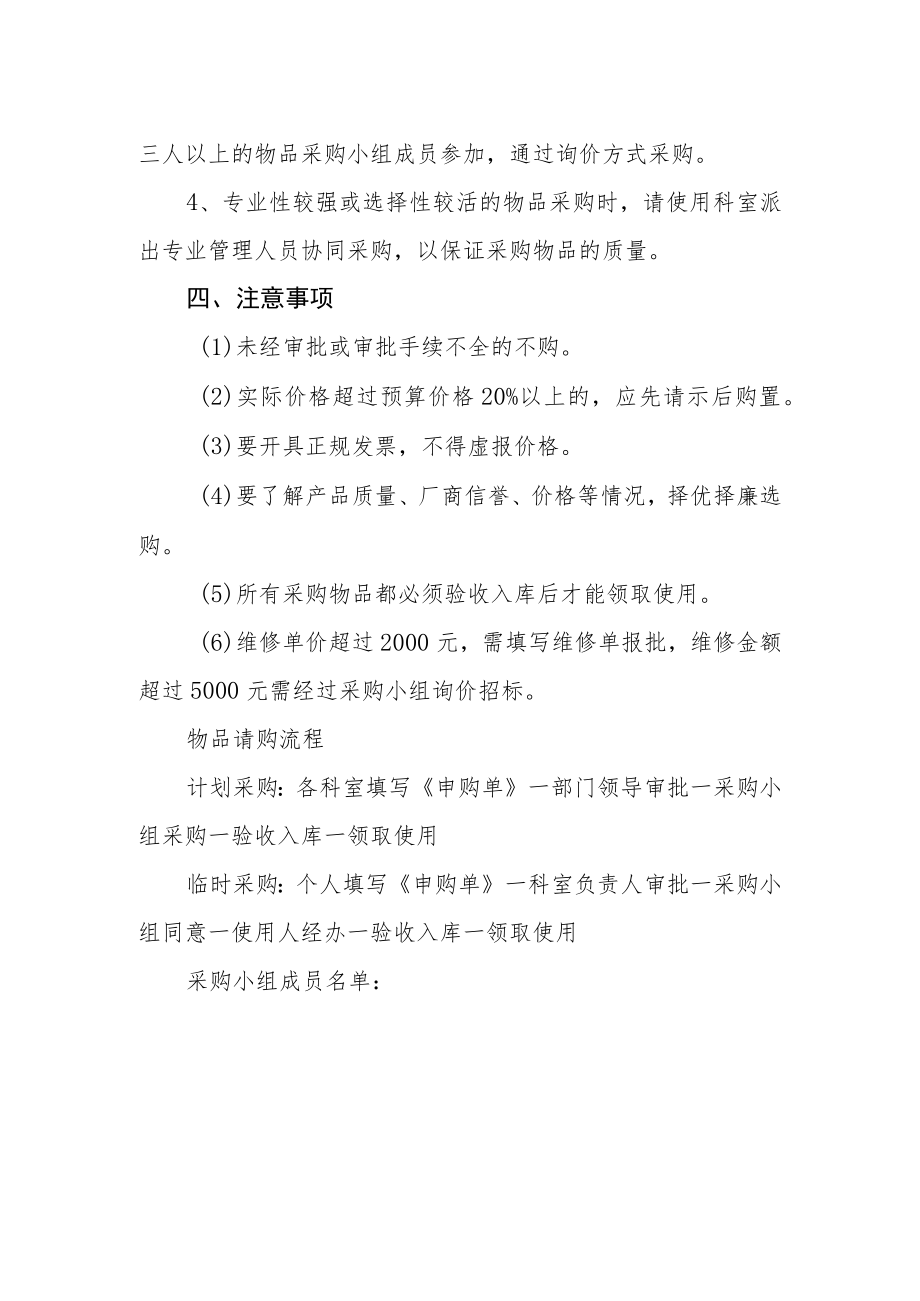 三人以上的物品采购小组成员参加，通过询价方式采购。

4、专业性较强或选择性较活的物品采购时，请使用科室派出专业管理人员协同采购，以保证采购物品的质量。

四、注意事项

(1)未经审批或审批手续不全的不购。

(2)实际价格超过预算价格20%以上的，应先请示后购置。

(3)要开具正规发票，不得虚报价格。

(4)要了解产品质量、厂商信誉、价格等情况，择优择廉选购。

(5)所有采购物品都必须验收入库后才能领取使用。

(6)维修单价超过2000元，需填写维修单报批，维修金额超过5000元需经过采购小组询价招标。

物品请购流程

计划采购：各科室填写《申购单》一部门领导审批一采购小组采购一验收入库一领取使用

临时采购：个人填写《申购单》一科室负责人审批一采购小组同意一使用人经办一验收入库一领取使用

采购小组成员名单：